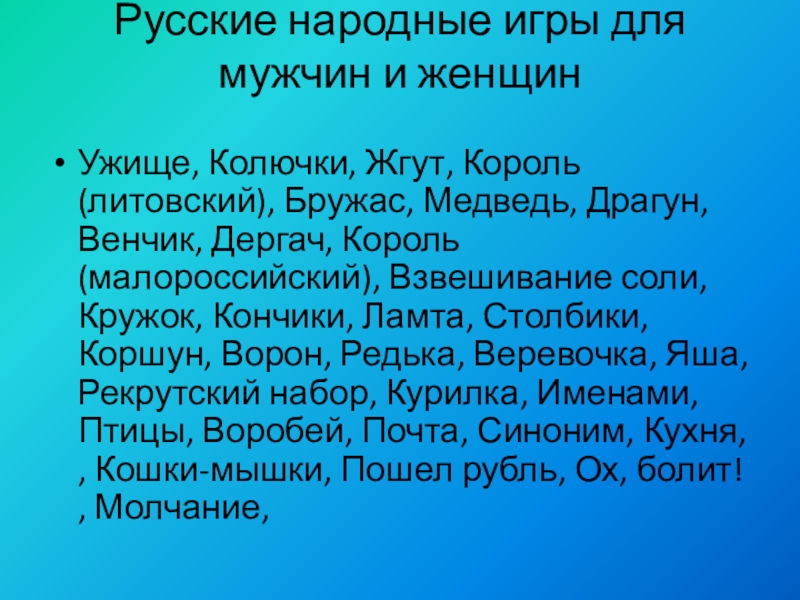 Русские народные игры для мужчин и женщин

• Ужище, Колючки, Жгут, Король (литовский), Бружас, Медведь, Драгун, Венчик, Дергач, Король (малороссийский), Взвешивание соли, Кружок, Кончики, Ламта, Столбики, Коршун, Ворон, Редька, Веревочка, Яша, Рекрутский набор, Курилка, Именами, Птицы, Воробей, Почта, Синоним, Кухня, , Кошки-мышки, Пошел рубль, Ох, болит! , Молчание,